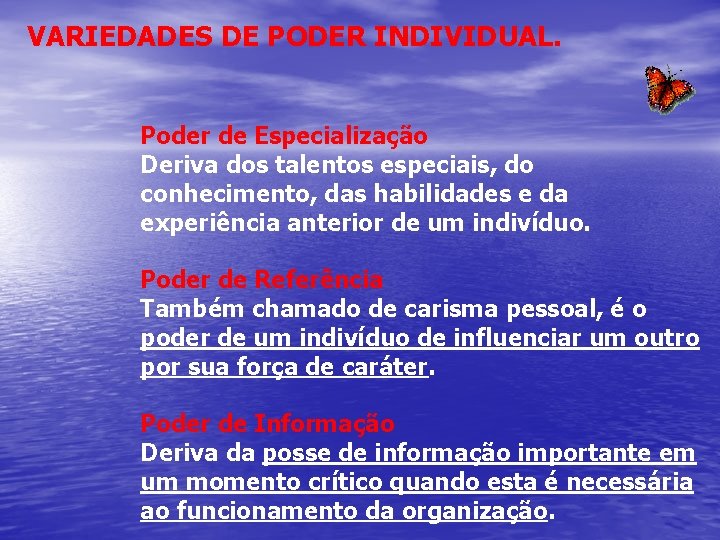 VARIEDADES DE PODER INDIVIDUAL.

Poder de Especialização
Deriva dos talentos especiais, do conhecimento, das habilidades e da experiência anterior de um indivíduo.

Poder de Referência
Também chamado de carisma pessoal, é o poder de um indivíduo de influenciar um outro por sua força de caráter.

Poder de Informação
Deriva da posse de informação importante em um momento crítico quando esta é necessária ao funcionamento da organização.